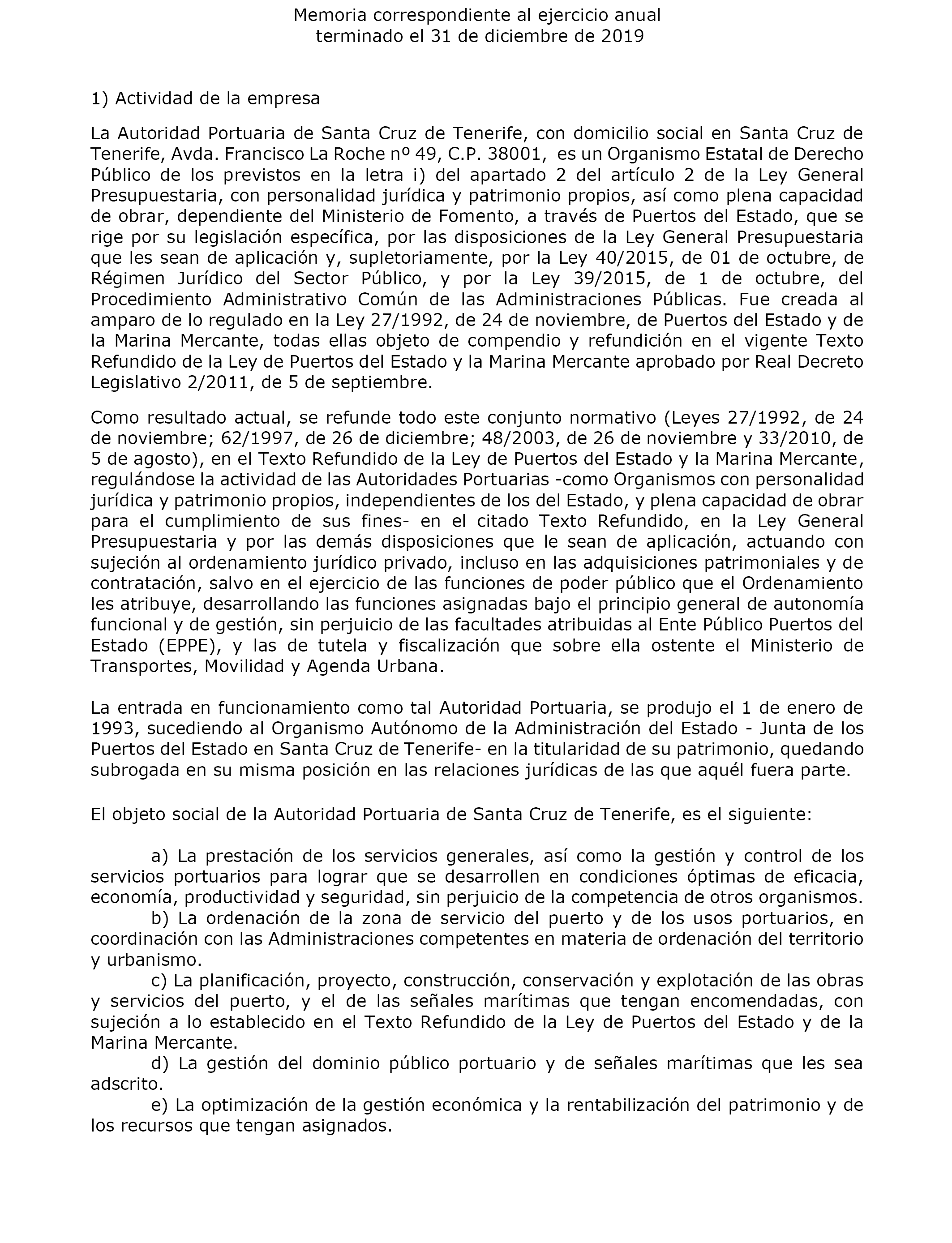 Memoria correspondiente al ejercicio anual
terminado el 31 de diciembre de 2019

1) Actividad de la empresa

La Autoridad Portuaria de Santa Cruz de Tenerife, con domicilio social en Santa Cruz de Tenerife, Avda. Francisco La Roche nº 49, C.P. 38001, es un Organismo Estatal de Derecho Público de los previstos en la letra i) del apartado 2 del artículo 2 de la Ley General Presupuestaria, con personalidad jurídica y patrimonio propios, así como plena capacidad de obrar, dependiente del Ministerio de Fomento, a través de Puertos del Estado, que se rige por su legislación específica, por las disposiciones de la Ley General Presupuestaria que les sean de aplicación y, supletoriamente, por la Ley 40/2015, de 01 de octubre, de Régimen Jurídico del Sector Público, y por la Ley 39/2015, de 1 de octubre, del Procedimiento Administrativo Común de las Administraciones Públicas. Fue creada al amparo de lo regulado en la Ley 27/1992, de 24 de noviembre, de Puertos del Estado y de la Marina Mercante, todas ellas objeto de compendio y refundición en el vigente Texto Refundido de la Ley de Puertos del Estado y la Marina Mercante aprobado por Real Decreto Legislativo 2/2011, de 5 de septiembre.

Como resultado actual, se refunde todo este conjunto normativo (Leyes 27/1992, de 24 de noviembre; 62/1997, de 26 de diciembre; 48/2003, de 26 de noviembre y 33/2010, de 5 de agosto), en el Texto Refundido de la Ley de Puertos del Estado y la Marina Mercante, regulándose la actividad de las Autoridades Portuarias -como Organismos con personalidad jurídica y patrimonio propios, independientes de los del Estado, y plena capacidad de obrar para el cumplimiento de sus fines- en el citado Texto Refundido, en la Ley General Presupuestaria y por las demás disposiciones que le sean de aplicación, actuando con sujeción al ordenamiento jurídico privado, incluso en las adquisiciones patrimoniales y de contratación, salvo en el ejercicio de las funciones de poder público que el Ordenamiento les atribuye, desarrollando las funciones asignadas bajo el principio general de autonomía funcional y de gestión, sin perjuicio de las facultades atribuidas al Ente Público Puertos del Estado (EPPE), y las de tutela y fiscalización que sobre ella ostente el Ministerio de Transportes, Movilidad y Agenda Urbana.

La entrada en funcionamiento como tal Autoridad Portuaria, se produjo el 1 de enero de 1993, sucediendo al Organismo Autónomo de la Administración del Estado - Junta de los Puertos del Estado en Santa Cruz de Tenerife- en la titularidad de su patrimonio, quedando subrogada en su misma posición en las relaciones jurídicas de las que aquél fuera parte.

El objeto social de la Autoridad Portuaria de Santa Cruz de Tenerife, es el siguiente:

a) La prestación de los servicios generales, así como la gestión y control de los servicios portuarios para lograr que se desarrollen en condiciones óptimas de eficacia, economía, productividad y seguridad, sin perjuicio de la competencia de otros organismos.
b) La ordenación de la zona de servicio del puerto y de los usos portuarios, en coordinación con las Administraciones competentes en materia de ordenación del territorio y urbanismo.
c) La planificación, proyecto, construcción, conservación y explotación de las obras y servicios del puerto, y el de las señales marítimas que tengan encomendadas, con sujeción a lo establecido en el Texto Refundido de la Ley de Puertos del Estado y de la Marina Mercante.
d) La gestión del dominio público portuario y de señales marítimas que les sea adscrito.
e) La optimización de la gestión económica y la rentabilización del patrimonio y de los recursos que tengan asignados.